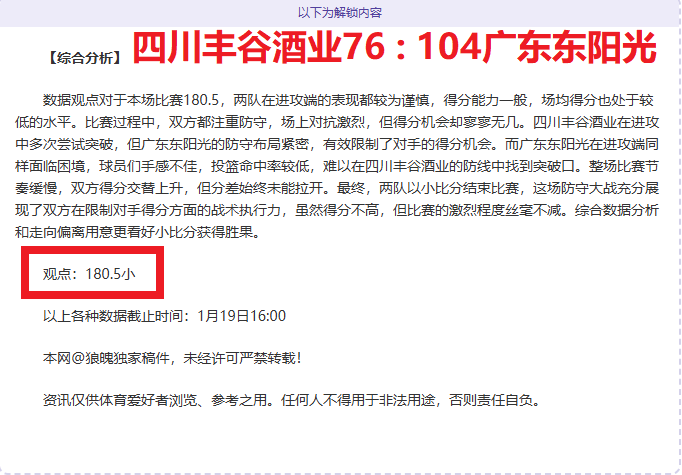 以下为解锁内容

【综合分析】四川丰谷酒业76：104广东东阳光

数据观点对于本场比赛180.5，两队在进攻端的表现都较为谨慎，得分能力一般，场均得分也处于较低的水平。比赛过程中，双方都注重防守，场上对抗激烈，但得分机会却寥寥无几。四川丰谷酒业在进攻中多次尝试突破，但广东东阳光的防守布局紧密，有效限制了对手的得分机会。而广东东阳光在进攻端同样面临困境，球员们手感不佳，投篮命中率较低，难以在四川丰谷酒业的防线中找到突破口。整场比赛节奏缓慢，双方得分交替上升，但分差始终未能拉开。最终，两队以小比分结束比赛，这场防守大战充分展现了双方在限制对手得分方面的战术执行力，虽然得分不高，但比赛的激烈程度丝毫不减。综合数据分析和走向偏离用意更看好小比分获得胜果。

观点：180.5小

以上各种数据截止时间：1月19日16:00

本网@狼魄独家稿件，未经许可严禁转载！

资讯仅供体育爱好者浏览、参考之用。任何人不得用于非法用途，否则责任自负。